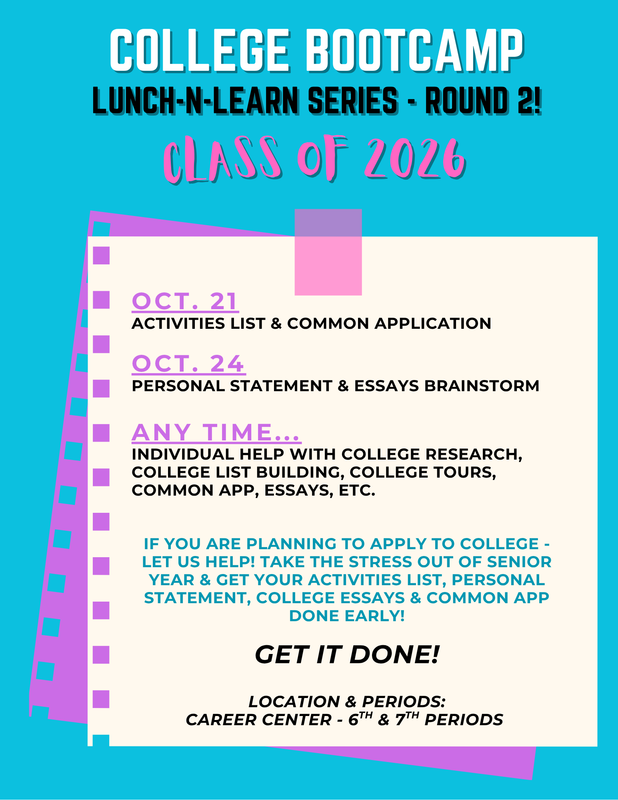 COLLEGE BOOTCAMP
LUNCH-N-LEARN SERIES - ROUND 2!
CLASS OF 2026

OCT. 21
ACTIVITIES LIST & COMMON APPLICATION

OCT. 24
PERSONAL STATEMENT & ESSAYS BRAINSTORM

ANY TIME...
INDIVIDUAL HELP WITH COLLEGE RESEARCH, COLLEGE LIST BUILDING, COLLEGE TOURS, COMMON APP, ESSAYS, ETC.

IF YOU ARE PLANNING TO APPLY TO COLLEGE - LET US HELP! TAKE THE STRESS OUT OF SENIOR YEAR & GET YOUR ACTIVITIES LIST, PERSONAL STATEMENT, COLLEGE ESSAYS & COMMON APP DONE EARLY!

GET IT DONE!

LOCATION & PERIODS:
CAREER CENTER - 6$^{TH}$ & 7$^{TH}$ PERIODS